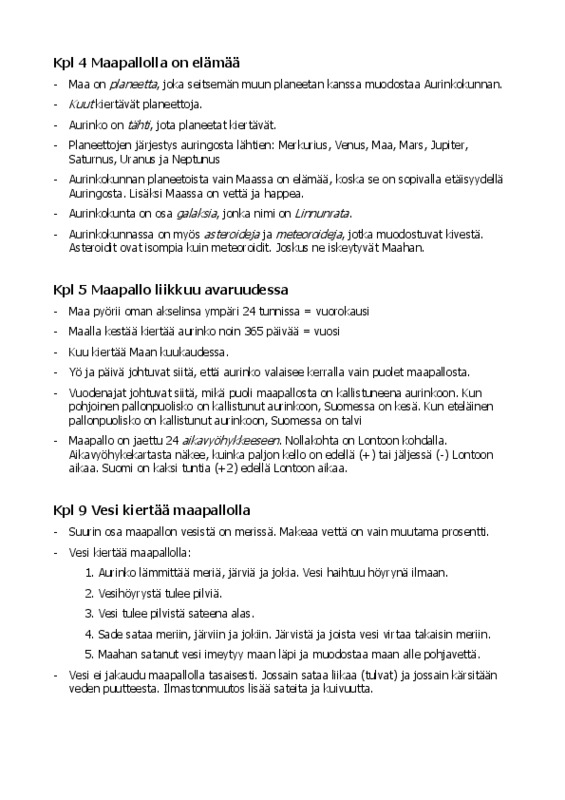 Kpl 4 Maapallolla on elämää

- Maa on planeetta, joka seitsemän muun planeetan kanssa muodostaa Aurinkokunnan.
- Kuut kiertävät planeettoja.
- Aurinko on tähti, jota planeetat kiertävät.
- Planeettojen järjestys auringosta lähtien: Merkurius, Venus, Maa, Mars, Jupiter, Saturnus, Uranus ja Neptunus
- Aurinkokunnan planeetoista vain Maassa on elämää, koska se on sopivalla etäisyydellä Auringosta. Lisäksi Maassa on vettä ja happea.
- Aurinkokunta on osa galaksia, jonka nimi on Linnunrata.
- Aurinkokunnassa on myös asteroideja ja meteoroideja, jotka muodostuvat kivestä. Asteroidit ovat isompia kuin meteoroidit. Joskus ne iskeytyvät Maahan.

Kpl 5 Maapallo liikkuu avaruudessa

- Maa pyörii oman akselinsa ympäri 24 tunnissa = vuorokausi
- Maalla kestää kiertää aurinko noin 365 päivää = vuosi
- Kuu kiertää Maan kuukaudessa.
- Yö ja päivä johtuvat siitä, että aurinko valaisee kerralla vain puolet maapallosta.
- Vuodenajat johtuvat siitä, mikä puoli maapallosta on kallistuneena aurinkoon. Kun pohjoinen pallonpuolisko on kallistunut aurinkoon, Suomessa on kesä. Kun eteläinen pallonpuolisko on kallistunut aurinkoon, Suomessa on talvi
- Maapallo on jaettu 24 aikavyöhykkeeseen. Nollakohta on Lontoon kohdalla. Aikavyöhykekartasta näkee, kuinka paljon kello on edellä (+) tai jäljessä (-) Lontoon aikaa. Suomi on kaksi tuntia (+2) edellä Lontoon aikaa.

Kpl 9 Vesi kiertää maapallolla

- Suurin osa maapallon vesistä on merissä. Makeaa vettä on vain muutama prosentti.
- Vesi kiertää maapallolla:
1. Aurinko lämmittää meriä, järviä ja jokia. Vesi haihtuu höyrynä ilmaan.
2. Vesihöyrystä tulee pilviä.
3. Vesi tulee pilvistä sateena alas.
4. Sade sataa meriin, järviin ja jokiin. Järvistä ja joista vesi virtaa takaisin meriin.
5. Maahan satanut vesi imeytyy maan läpi ja muodostaa maan alle pohjavettä.
- Vesi ei jakaudu maapallolla tasaisesti. Jossain sataa liikaa (tulvat) ja jossain kärsitään veden puutteesta. Ilmastonmuutos lisää sateita ja kuivuutta.